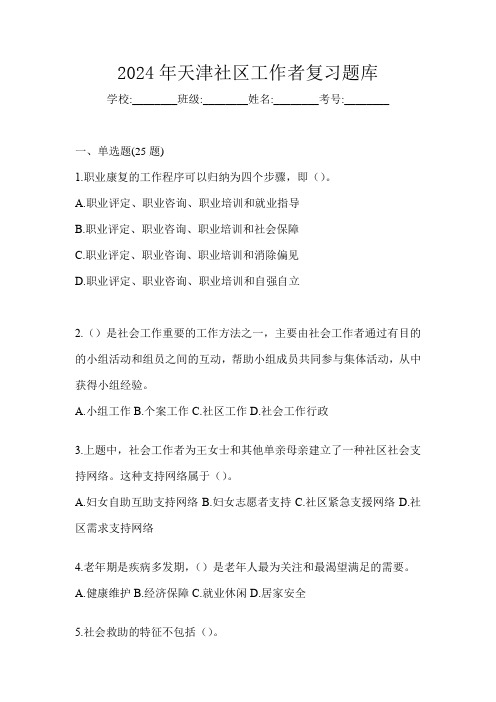 2024 年天津社区工作者复习题库

学校:________班级:________姓名:________考号:________

一、单选题(25 题)

1.职业康复的工作程序可以归纳为四个步骤，即（）。

A.职业评定、职业咨询、职业培训和就业指导

B.职业评定、职业咨询、职业培训和社会保障

C.职业评定、职业咨询、职业培训和消除偏见

D.职业评定、职业咨询、职业培训和自强自立

2.（）是社会工作重要的工作方法之一，主要由社会工作者通过有目的的小组活动和组员之间的互动，帮助小组成员共同参与集体活动，从中获得小组经验。

A.小组工作 B.个案工作 C.社区工作 D.社会工作行政

3.上题中，社会工作者为王女士和其他单亲母亲建立了一种社区社会支持网络。这种支持网络属于（）。

A.妇女自助互助支持网络 B.妇女志愿者支持 C.社区紧急支援网络 D.社区需求支持网络

4.老年期是疾病多发期,（）是老年人最为关注和最渴望满足的需要。

A.健康维护 B.经济保障 C.就业休闲 D.居家安全

5.社会救助的特征不包括（）。